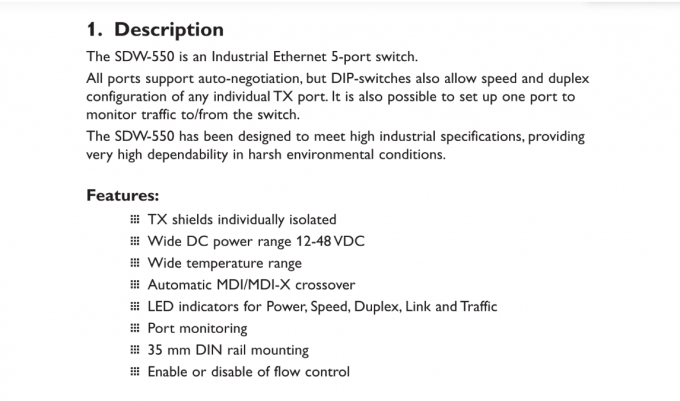 1. Description

The SDW-550 is an Industrial Ethernet 5-port switch.

All ports support auto-negotiation, but DIP-switches also allow speed and duplex configuration of any individual TX port. It is also possible to set up one port to monitor traffic to/from the switch.

The SDW-550 has been designed to meet high industrial specifications, providing very high dependability in harsh environmental conditions.

Features:

TX shields individually isolated
Wide DC power range 12-48 VDC
Wide temperature range
Automatic MDI/MDI-X crossover
LED indicators for Power, Speed, Duplex, Link and Traffic
Port monitoring
35 mm DIN rail mounting
Enable or disable of flow control